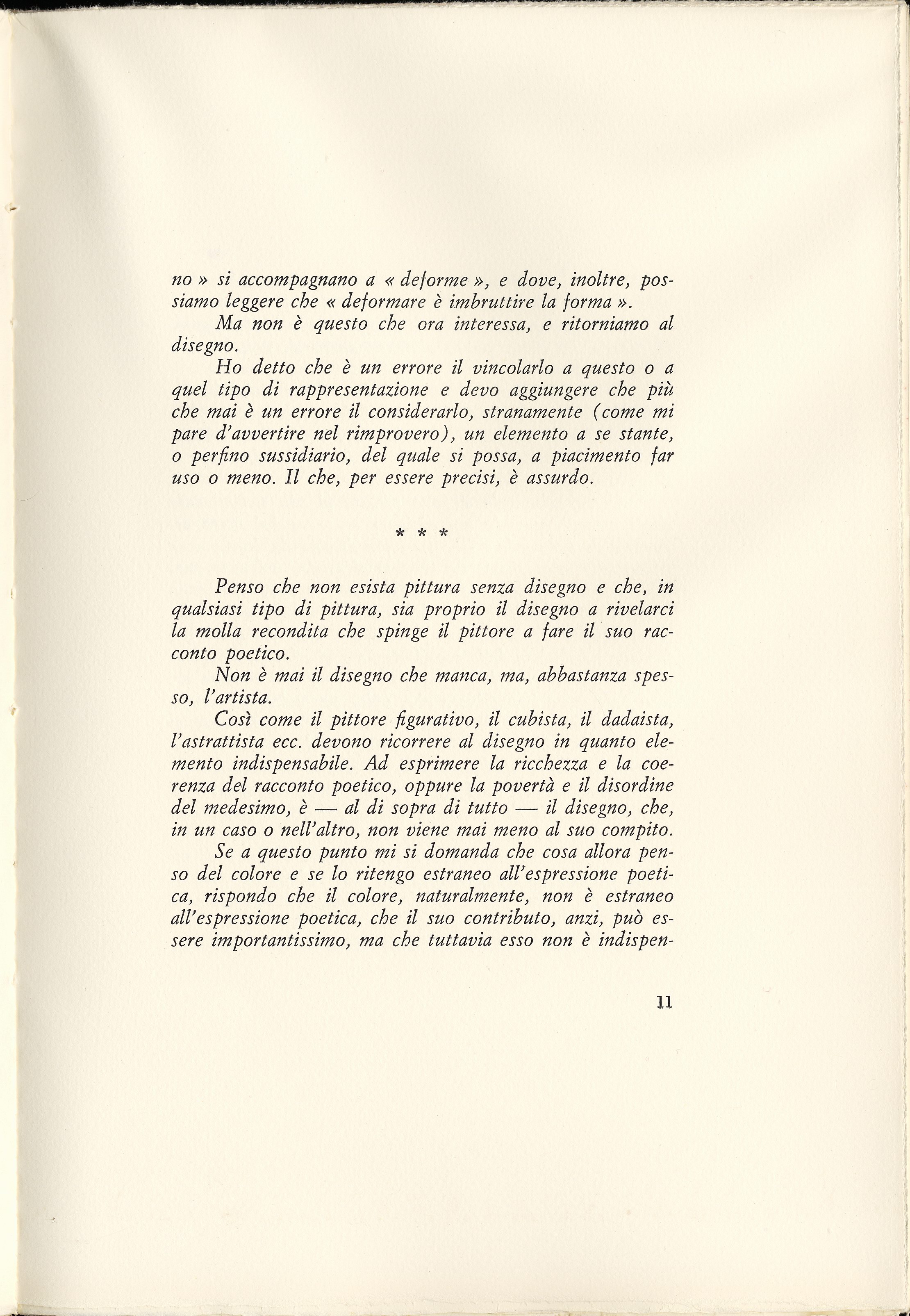 no » si accompagnano a « deforme », e dove, inoltre, possiamo leggere che « deformare è imbruttire la forma ».

Ma non è questo che ora interessa, e ritorniamo al disegno.

Ho detto che è un errore il vincolarlo a questo o a quel tipo di rappresentazione e devo aggiungere che più che mai è un errore il considerarlo, stranamente (come mi pare d'avvertire nel rimprovero), un elemento a se stante, o perfino sussidiario, del quale si possa, a piacimento far uso o meno. Il che, per essere precisi, è assurdo.

* * *

Penso che non esista pittura senza disegno e che, in qualsiasi tipo di pittura, sia proprio il disegno a rivelarci la molla recondita che spinge il pittore a fare il suo racconto poetico.

Non è mai il disegno che manca, ma, abbastanza spesso, l'artista.

Così come il pittore figurativo, il cubista, il dadaista, l'astrattista ecc. devono ricorrere al disegno in quanto elemento indispensabile. Ad esprimere la ricchezza e la coerenza del racconto poetico, oppure la povertà e il disordine del medesimo, è — al di sopra di tutto — il disegno, che, in un caso o nell'altro, non viene mai meno al suo compito.

Se a questo punto mi si domanda che cosa allora penso del colore e se lo ritengo estraneo all'espressione poetica, rispondo che il colore, naturalmente, non è estraneo all'espressione poetica, che il suo contributo, anzi, può essere importantissimo, ma che tuttavia esso non è indispen-

11